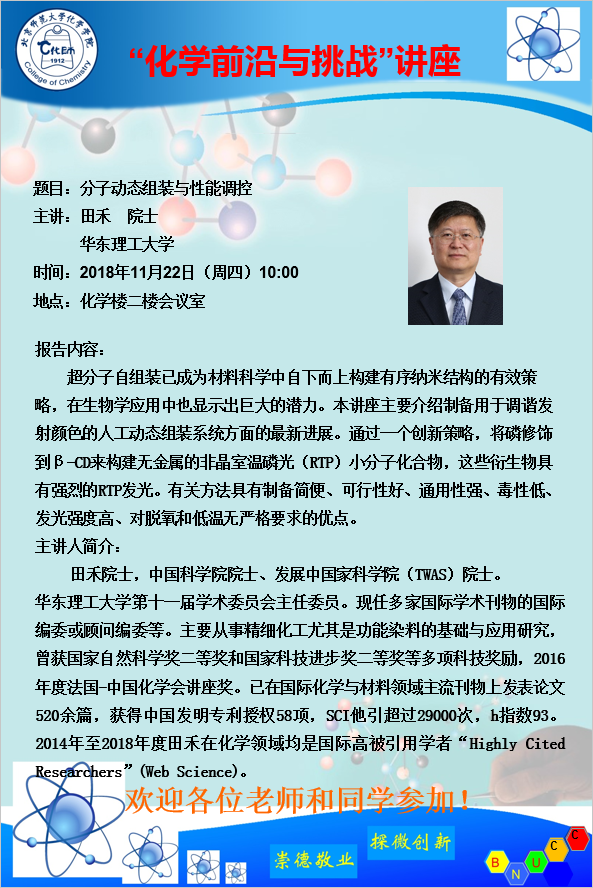 北京师范大学化学学院
CHEM
1912
College of Chemistry

“化学前沿与挑战”讲座

题目：分子动态组装与性能调控
主讲：田禾 院士
华东理工大学
时间：2018年11月22日（周四）10:00
地点：化学楼二楼会议室

报告内容：
超分子自组装已成为材料科学中自下而上构建有序纳米结构的有效策略，在生物学应用中也显示出巨大的潜力。本讲座主要介绍制备用于调谐发射颜色的人工动态组装系统方面的最新进展。通过一个创新策略，将磷修饰到β-CD来构建无金属的非晶室温磷光（RTP）小分子化合物，这些衍生物具有强烈的RTP发光。有关方法具有制备简便、可行性好、通用性强、毒性低、发光强度高、对脱氧和低温无严格要求的优点。
主讲人简介：
田禾院士，中国科学院院士、发展中国家科学院（TWAS）院士。华东理工大学第十一届学术委员会主任委员。现任多家国际学术刊物的国际编委或顾问编委等。主要从事精细化工尤其是功能染料的基础与应用研究，曾获国家自然科学奖二等奖和国家科技进步奖二等奖等多项科技奖励，2016年度法国-中国化学会讲座奖。已在国际化学与材料领域主流刊物上发表论文520余篇，获得中国发明专利授权58项，SCI他引超过29000次，h指数93。2014年至2018年度田禾在化学领域均是国际高被引用学者“Highly Cited Researchers”(Web Science)。

欢迎各位老师和同学参加！

崇德敬业 探微创新
B N U C C